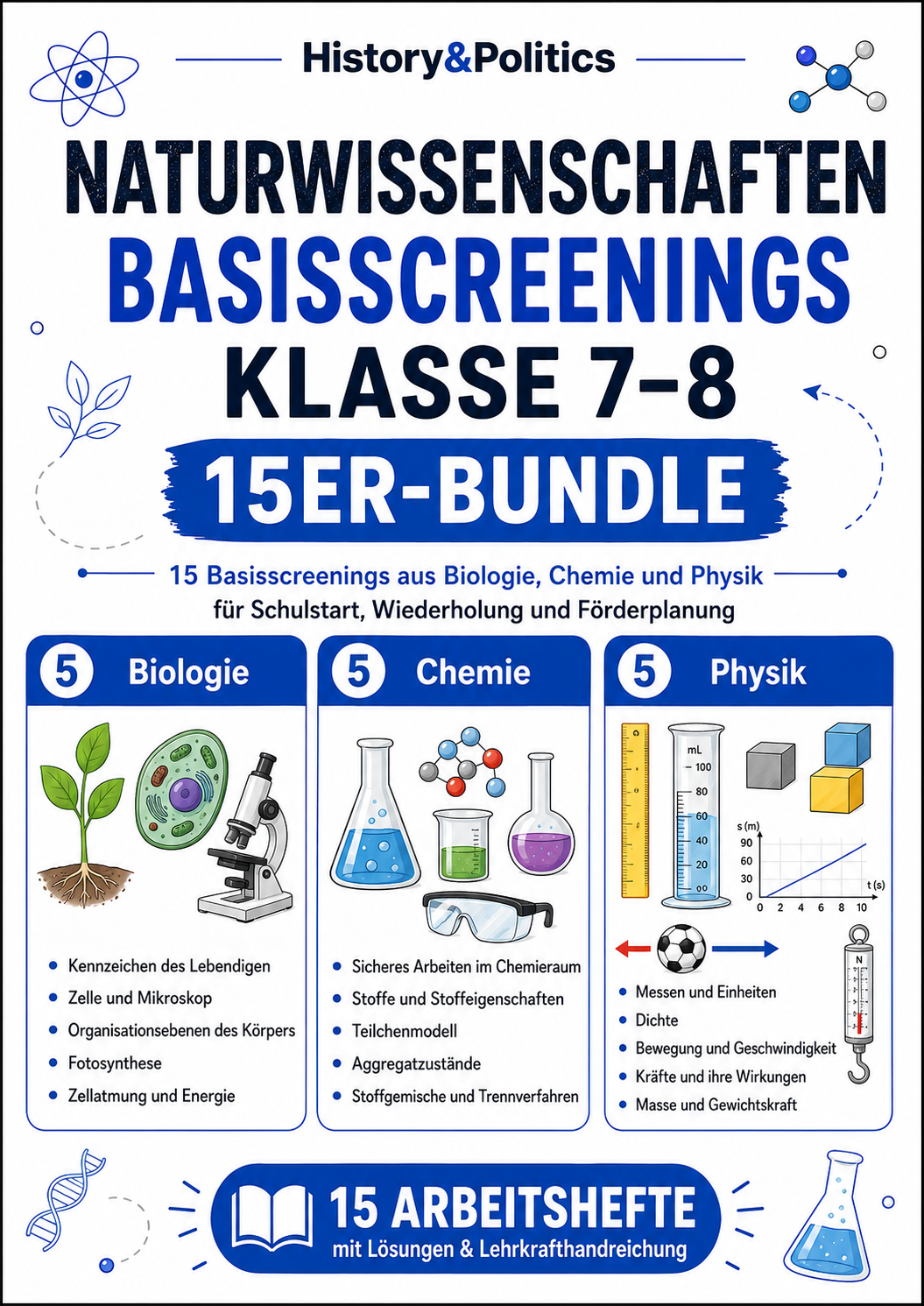 History&Politics

NATURWISSENSCHAFTEN
BASISSCREENINGS
KLASSE 7–8
15ER-BUNDLE

15 Basisscreenings aus Biologie, Chemie und Physik
für Schulstart, Wiederholung und Förderplanung

5 Biologie

- Kennzeichen des Lebendigen
- Zelle und Mikroskop
- Organisationsebenen des Körpers
- Fotosynthese
- Zellatmung und Energie

5 Chemie

- Sicheres Arbeiten im Chemieraum
- Stoffe und Stoffeigenschaften
- Teilchenmodell
- Aggregatzustände
- Stoffgemische und Trennverfahren

5 Physik

mL
100
80
60
40
20
00

s (m)
90
60
30
0
0 2 4 6 8 10
t (s)

N

- Messen und Einheiten
- Dichte
- Bewegung und Geschwindigkeit
- Kräfte und ihre Wirkungen
- Masse und Gewichtskraft

15 ARBEITSHEFTE
mit Lösungen & Lehrkrafthandreichung